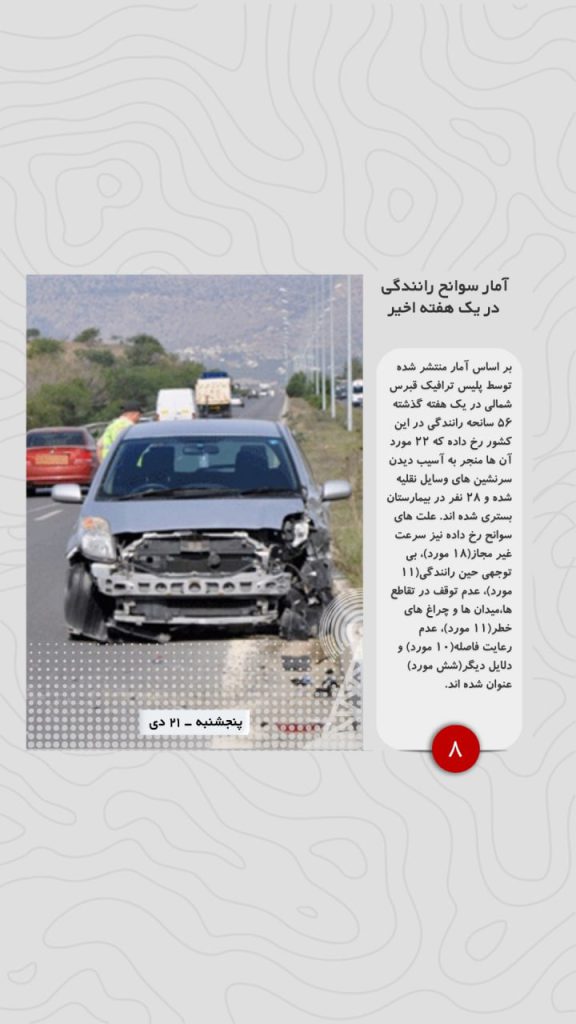 آمار سوانح رانندگی در یک هفته اخیر

بر اساس آمار منتشر شده توسط پلیس ترافیک قبرس شمالی در یک هفته گذشته ۵۶ سانحه رانندگی در این کشور رخ داده که ۲۲ مورد آن ها منجر به آسیب دیدن سرنشین های وسایل نقلیه شده و ۲۸ نفر در بیمارستان بستری شده اند. علت های سوانح رخ داده نیز سرعت غیر مجاز(۱۸ مورد)، بی توجهی حین رانندگی(۱۱ مورد)، عدم توقف در تقاطع ها،میدان ها و چراغ های خطر(۱۱ مورد)، عدم رعایت فاصله(۱۰ مورد) و دلایل دیگر(شش مورد) عنوان شده اند.

پنجشنبه - ۲۱ دی

۸